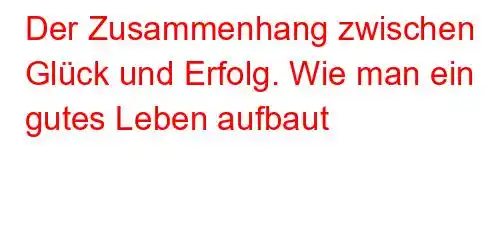 Der Zusammenhang zwischen Glück und Erfolg. Wie man ein gutes Leben aufbaut